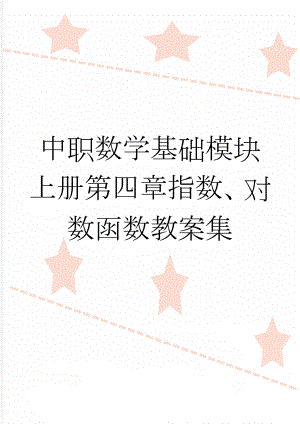 中职数学基础模块上册第四章指数、对数函数教案集